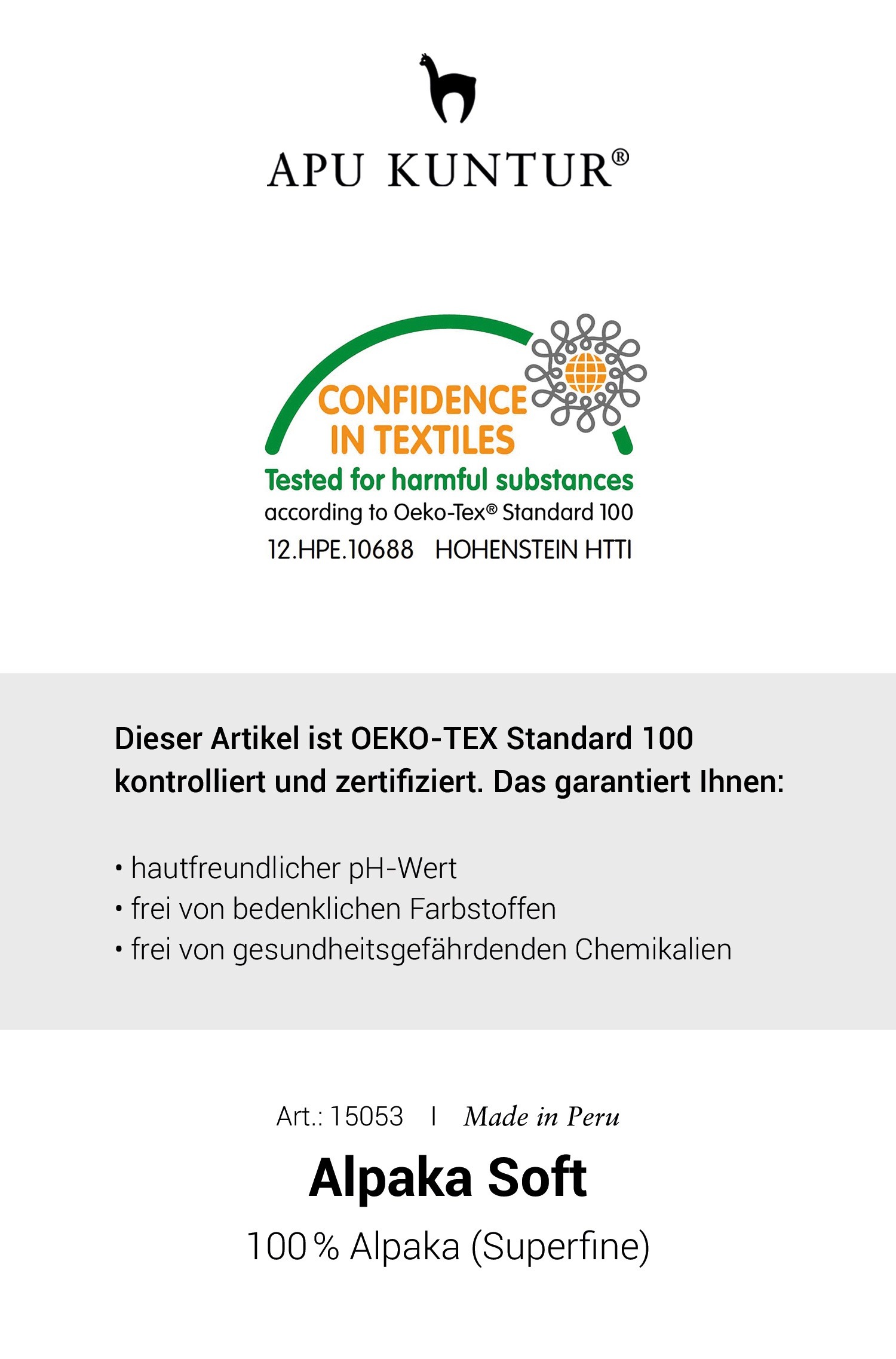 APU KUNTUR®

CONFIDENCE
IN TEXTILES
Tested for harmful substances
according to Oeko-Tex® Standard 100
12.HPE.10688 HOHENSTEIN HTTI

Dieser Artikel ist OEKO-TEX Standard 100 kontrolliert und zertifiziert. Das garantiert Ihnen:

• hautfreundlicher pH-Wert
• frei von bedenklichen Farbstoffen
• frei von gesundheitsgefährdenden Chemikalien

Art.: 15053 I Made in Peru

Alpaka Soft

100 % Alpaka (Superfine)